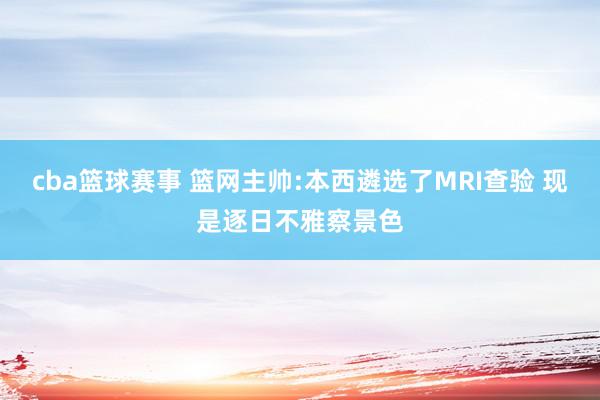 cba篮球赛事 篮网主帅:本西遴选了MRI查验 现是逐日不雅察景色